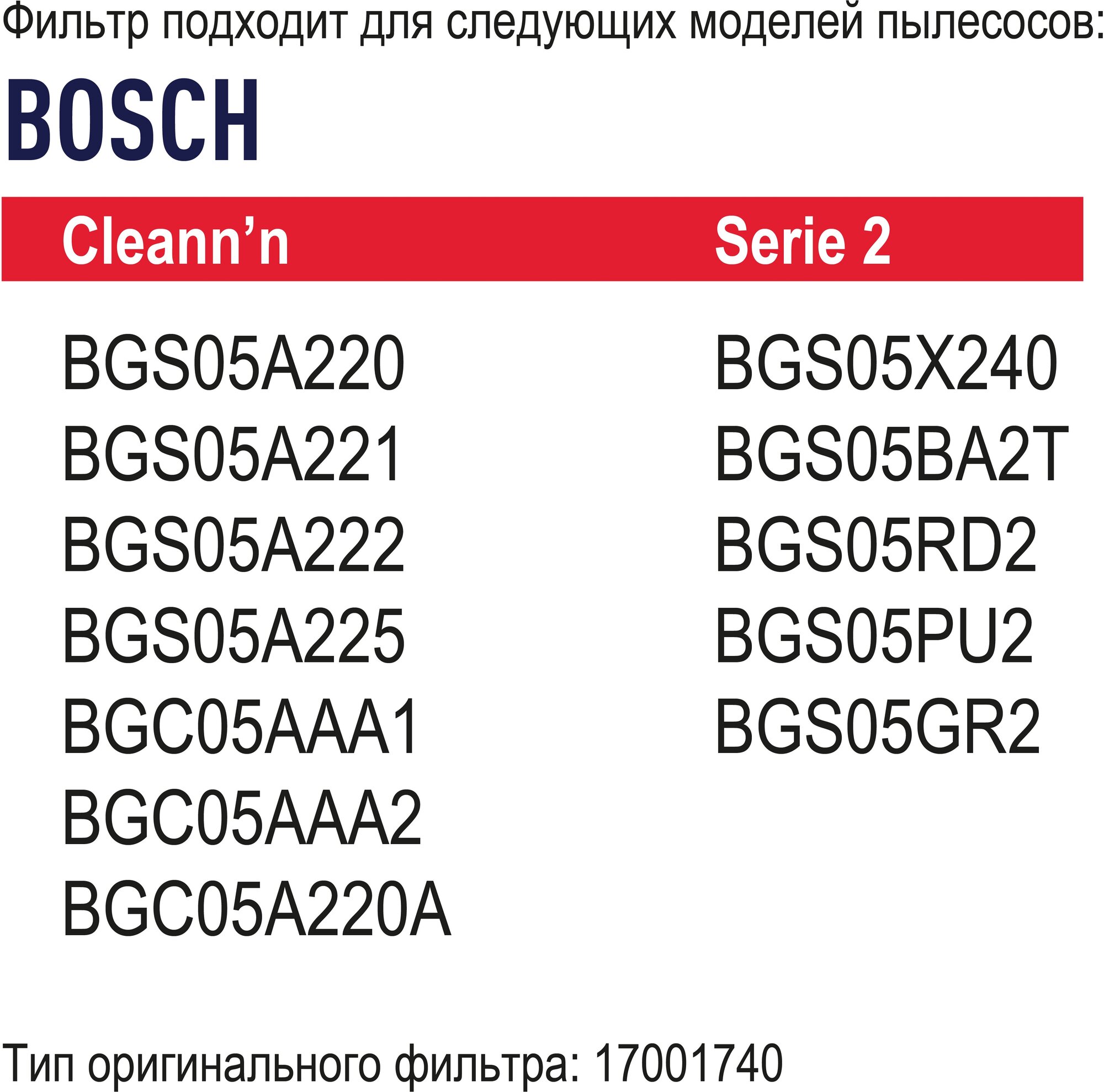 Фильтр подходит для следующих моделей пылесосов:

BOSCH

Cleann'n

BGS05A220
BGS05A221
BGS05A222
BGS05A225
BGC05AAA1
BGC05AAA2
BGC05A220A

Serie 2

BGS05X240
BGS05BA2T
BGS05RD2
BGS05PU2
BGS05GR2

Тип оригинального фильтра: 17001740